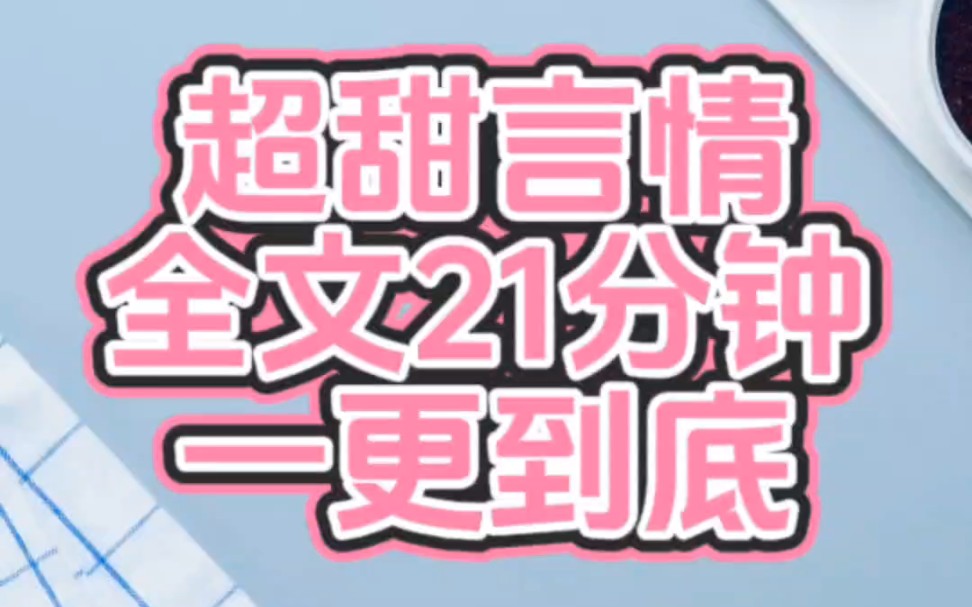 超甜言情
全文21分钟
一更到底